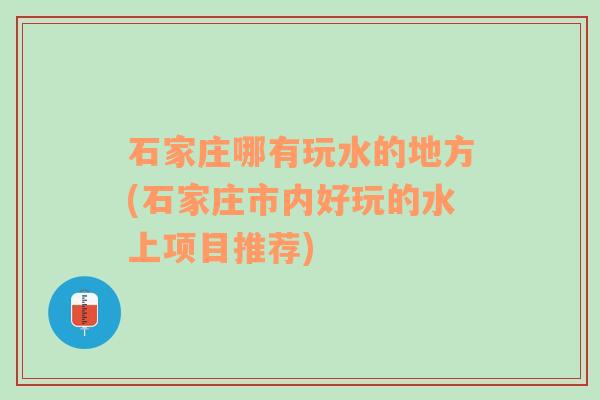 石家庄哪有玩水的地方(石家庄市内好玩的水上项目推荐)